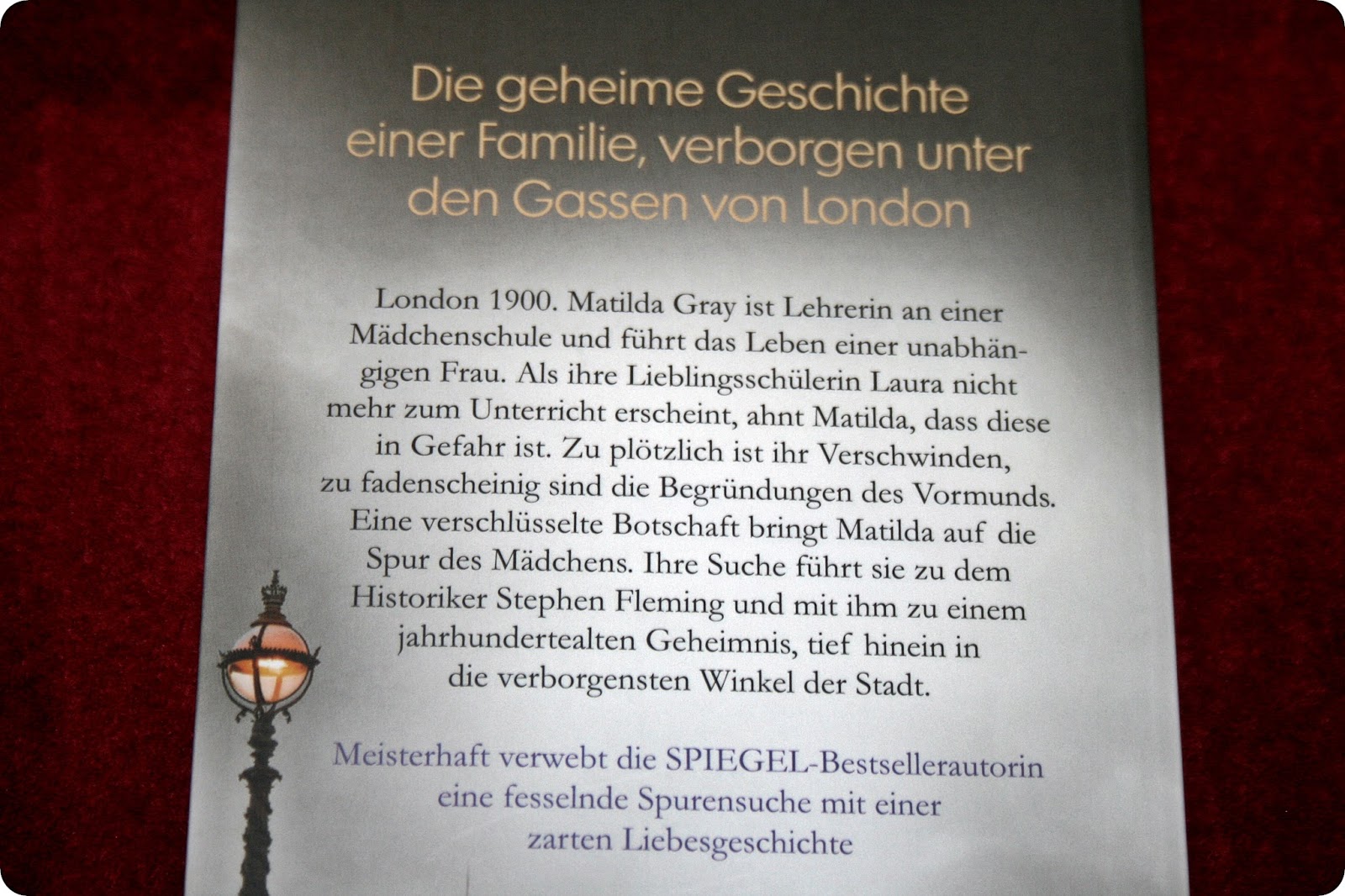 Die geheime Geschichte einer Familie, verborgen unter den Gassen von London

London 1900. Matilda Gray ist Lehrerin an einer Mädchenschule und führt das Leben einer unabhängigen Frau. Als ihre Lieblingsschülerin Laura nicht mehr zum Unterricht erscheint, ahnt Matilda, dass diese in Gefahr ist. Zu plötzlich ist ihr Verschwinden, zu fadenscheinig sind die Begründungen des Vormunds. Eine verschlüsselte Botschaft bringt Matilda auf die Spur des Mädchens. Ihre Suche führt sie zu dem Historiker Stephen Fleming und mit ihm zu einem jahrhundertealten Geheimnis, tief hinein in die verborgensten Winkel der Stadt.

Meisterhaft verwebt die SPIEGEL-Bestsellerautorin eine fesselnde Spurensuche mit einer zarten Liebesgeschichte